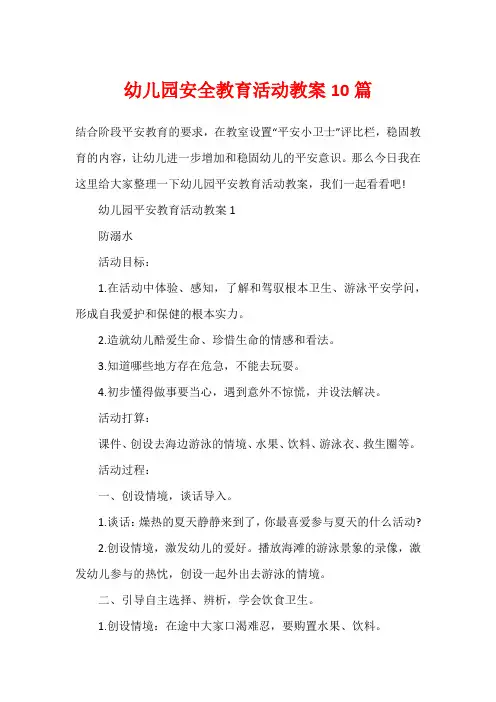 幼儿园安全教育活动教案10篇

结合阶段平安教育的要求，在教室设置"平安小卫士"评比栏，稳固教育的内容，让幼儿进一步增加和稳固幼儿的平安意识。那么今日我在这里给大家整理一下幼儿园平安教育活动教案，我们一起看看吧！

幼儿园平安教育活动教案1

防溺水

活动目标：

1.在活动中体验、感知，了解和驾驭根本卫生、游泳平安学问，形成自我爱护和保健的根本实力。

2.造就幼儿酷爱生命、珍惜生命的情感和看法。

3.知道哪些地方存在危急，不能去玩耍。

4.初步懂得做事要当心，遇到意外不惊慌，并设法解决。

活动打算：

课件、创设去海边游泳的情境、水果、饮料、游泳衣、救生圈等。

活动过程：

一、创设情境，谈话导入。

1.谈话：燥热的夏天静静来到了，你最喜爱参与夏天的什么活动？

2.创设情境，激发幼儿的爱好。播放海滩的游泳景象的录像，激发幼儿参与的热忱，创设一起外出去游泳的情境。

二、引导自主选择、辨析，学会饮食卫生。

1.创设情境：在途中大家口渴难忍，要购置水果、饮料。